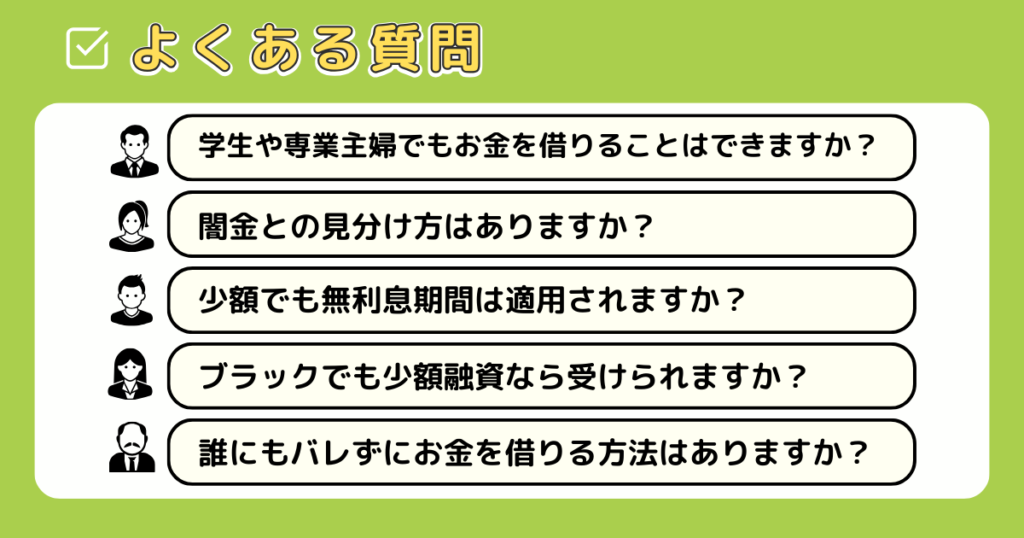 よくある質問

学生や専業主婦でもお金を借りることはできますか？

闇金との見分け方はありますか？

少額でも無利息期間は適用されますか？

ブラックでも少額融資なら受けられますか？

誰にもバレずにお金を借りる方法はありますか？